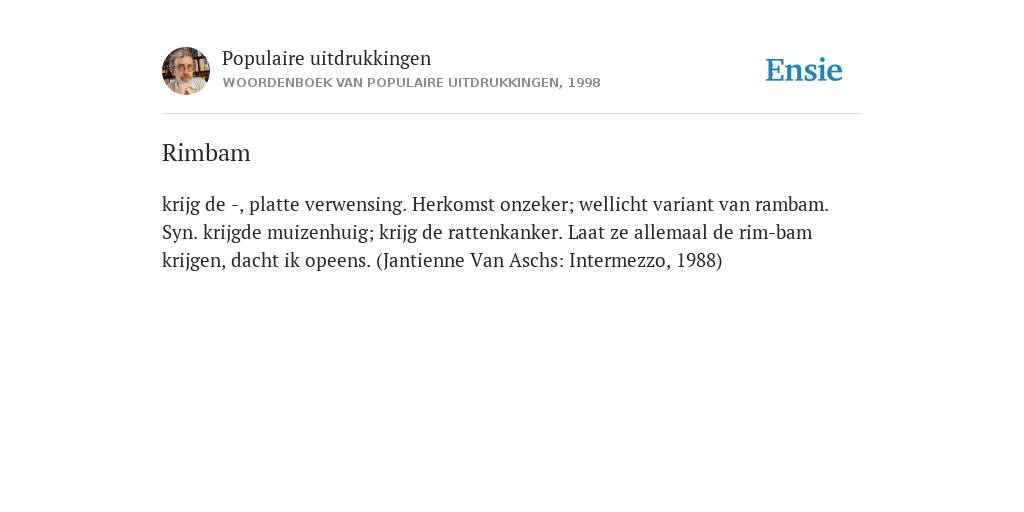 Populaire uitdrukkingen
WOORDENBOEK VAN POPULAIRE UITDRUKKINGEN, 1998

Ensie

Rimbam

krijg de -, platte verwensing. Herkomst onzeker; wellicht variant van rambam. Syn. krijgde muizenhuig; krijg de rattenkanker. Laat ze allemaal de rim-bam krijgen, dacht ik opeens. (Jantienne Van Aschs: Intermezzo, 1988)